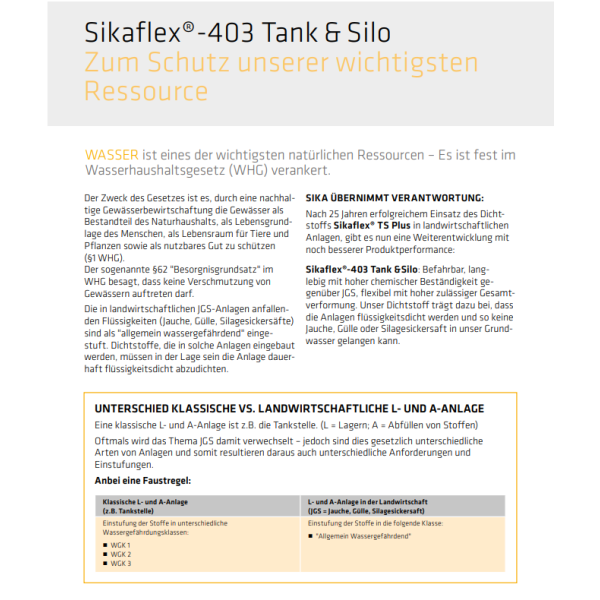 Sikaflex®-403 Tank & Silo
Zum Schutz unserer wichtigsten Ressource

WASSER ist eines der wichtigsten natürlichen Ressourcen – Es ist fest im Wasserhaushaltsgesetz (WHG) verankert.

Der Zweck des Gesetzes ist es, durch eine nachhaltige Gewässerbewirtschaftung die Gewässer als Bestandteil des Naturhaushalts, als Lebensgrundlage des Menschen, als Lebensraum für Tiere und Pflanzen sowie als nutzbares Gut zu schützen (§1 WHG).
Der sogenannte §62 "Besorgnisgrundsatz" im WHG besagt, dass keine Verschmutzung von Gewässern auftreten darf.

Die in landwirtschaftlichen JGS-Anlagen anfallenden Flüssigkeiten (Jauche, Gülle, Silagesickersäfte) sind als "allgemein wassergefährdend" eingestuft. Dichtstoffe, die in solche Anlagen eingebaut werden, müssen in der Lage sein die Anlage dauerhaft flüssigkeitsdicht abzudichten.

SIKA ÜBERNIMMT VERANTWORTUNG:
Nach 25 Jahren erfolgreichem Einsatz des Dichtstoffs Sikaflex® TS Plus in landwirtschaftlichen Anlagen, gibt es nun eine Weiterentwicklung mit noch besserer Produktperformance:

Sikaflex®-403 Tank & Silo: Befahrbar, langlebig mit hoher chemischer Beständigkeit gegenüber JGS, flexibel mit hoher zulässiger Gesamtverformung. Unser Dichtstoff trägt dazu bei, dass die Anlagen flüssigkeitsdicht werden und so keine Jauche, Gülle oder Silagesickersaft in unser Grundwasser gelangen kann.

UNTERSCHIED KLASSISCHE VS. LANDWIRTSCHAFTLICHE L- UND A-ANLAGE
Eine klassische L- und A-Anlage ist z.B. die Tankstelle. (L = Lagern; A = Abfüllen von Stoffen)
Oftmals wird das Thema JGS damit verwechselt – jedoch sind dies gesetzlich unterschiedliche Arten von Anlagen und somit resultieren daraus auch unterschiedliche Anforderungen und Einstufungen.
Anbei eine Faustregel:

| Klassische L- und A-Anlage (z.B. Tankstelle) | L- und A-Anlage in der Landwirtschaft (JGS = Jauche, Gülle, Silagesickersaft) |
|---|---|
| Einstufung der Stoffe in unterschiedliche Wassergefährdungsklassen: ■ WGK 1 ■ WGK 2 ■ WGK 3 | Einstufung der Stoffe in die folgende Klasse: ■ "Allgemein Wassergefährdend" |